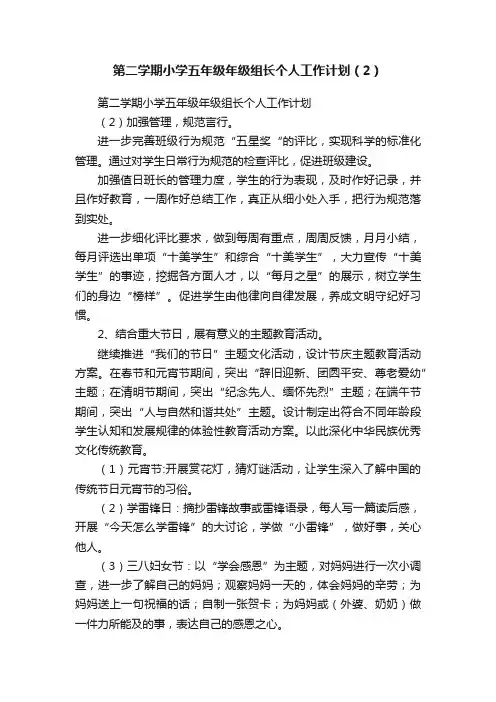 第二学期小学五年级年级组长个人工作计划（2）

第二学期小学五年级年级组长个人工作计划

（2）加强管理，规范言行。

进一步完善班级行为规范“五星奖“的评比，实现科学的标准化管理。通过对学生日常行为规范的检查评比，促进班级建设。

加强值日班长的管理力度，学生的行为表现，及时作好记录，并且作好教育，一周作好总结工作，真正从细小处入手，把行为规范落到实处。

进一步细化评比要求，做到每周有重点，周周反馈，月月小结，每月评选出单项“十美学生”和综合“十美学生”，大力宣传“十美学生”的事迹，挖掘各方面人才，以“每月之星”的展示，树立学生们的身边“榜样”。促进学生由他律向自律发展，养成文明守纪好习惯。

2、结合重大节日，展有意义的主题教育活动。

继续推进“我们的节日”主题文化活动，设计节庆主题教育活动方案。在春节和元宵节期间，突出“辞旧迎新、团圆平安、尊老爱幼”主题；在清明节期间，突出“纪念先人、缅怀先烈”主题；在端午节期间，突出“人与自然和谐共处”主题。设计制定出符合不同年龄段学生认知和发展规律的体验性教育活动方案。以此深化中华民族优秀文化传统教育。

（1）元宵节:开展赏花灯，猜灯谜活动，让学生深入了解中国的传统节日元宵节的习俗。

（2）学雷锋日：摘抄雷锋故事或雷锋语录，每人写一篇读后感，开展“今天怎么学雷锋”的大讨论，学做“小雷锋”，做好事，关心他人。

（3）三八妇女节：以“学会感恩”为主题，对妈妈进行一次小调查，进一步了解自己的妈妈；观察妈妈一天的，体会妈妈的辛劳；为妈妈送上一句祝福的话；自制一张贺卡；为妈妈或（外婆、奶奶）做一件力所能及的事，表达自己的感恩之心。